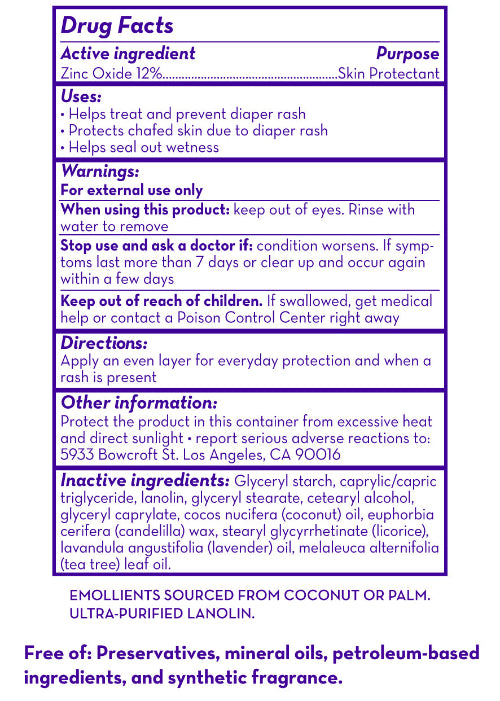 Drug Facts

Active ingredient Purpose

Zinc Oxide 12% Skin Protectant

Uses:

• Helps treat and prevent diaper rash
• Protects chafed skin due to diaper rash
• Helps seal out wetness

Warnings:

For external use only

When using this product: keep out of eyes. Rinse with water to remove

Stop use and ask a doctor if: condition worsens. If symptoms last more than 7 days or clear up and occur again within a few days

Keep out of reach of children. If swallowed, get medical help or contact a Poison Control Center right away

Directions:

Apply an even layer for everyday protection and when a rash is present

Other information:

Protect the product in this container from excessive heat and direct sunlight • report serious adverse reactions to: 5933 Bowcroft St. Los Angeles, CA 90016

Inactive ingredients: Glyceryl starch, caprylic/capric triglyceride, lanolin, glyceryl stearate, cetearyl alcohol, glyceryl caprylate, cocos nucifera (coconut) oil, euphorbia cerifera (candelilla) wax, stearyl glycyrrhetinate (licorice), lavandula angustifolia (lavender) oil, melaleuca alternifolia (tea tree) leaf oil.

EMOLLIENTS SOURCED FROM COCONUT OR PALM.
ULTRA-PURIFIED LANOLIN.

Free of: Preservatives, mineral oils, petroleum-based ingredients, and synthetic fragrance.